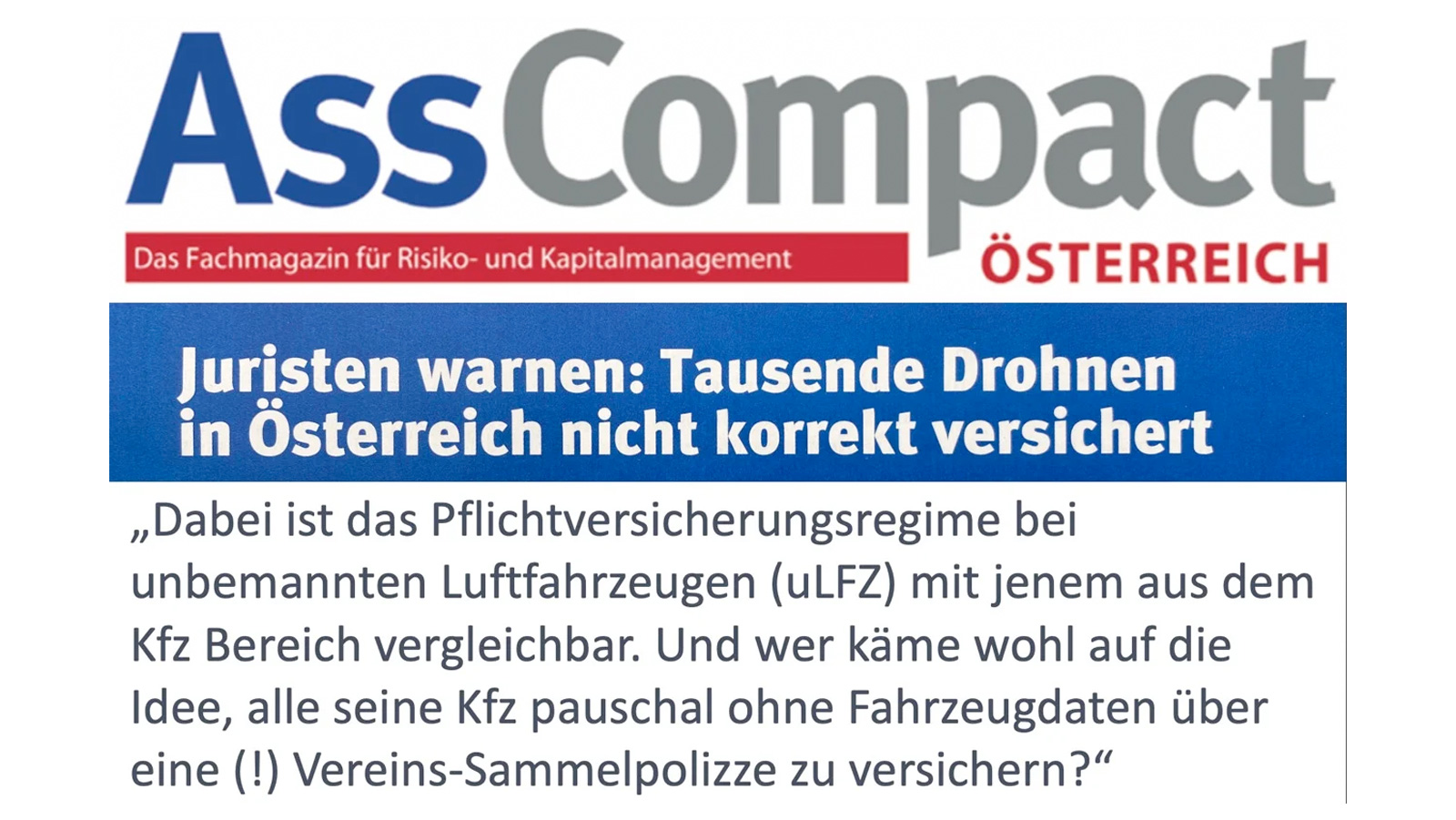 AssCompact

Das Fachmagazin für Risiko- und Kapitalmanagement

ÖSTERREICH

Juristen warnen: Tausende Drohnen in Österreich nicht korrekt versichert

„Dabei ist das Pflichtversicherungsregime bei unbemannten Luftfahrzeugen (uLFZ) mit jenem aus dem Kfz Bereich vergleichbar. Und wer käme wohl auf die Idee, alle seine Kfz pauschal ohne Fahrzeugdaten über eine (!) Vereins-Sammelpolizze zu versichern?“